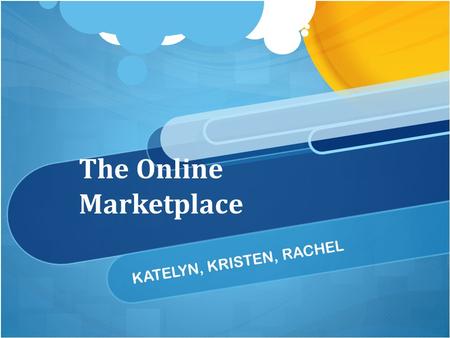 The Online Marketplace

KATELYN, KRISTEN, RACHEL